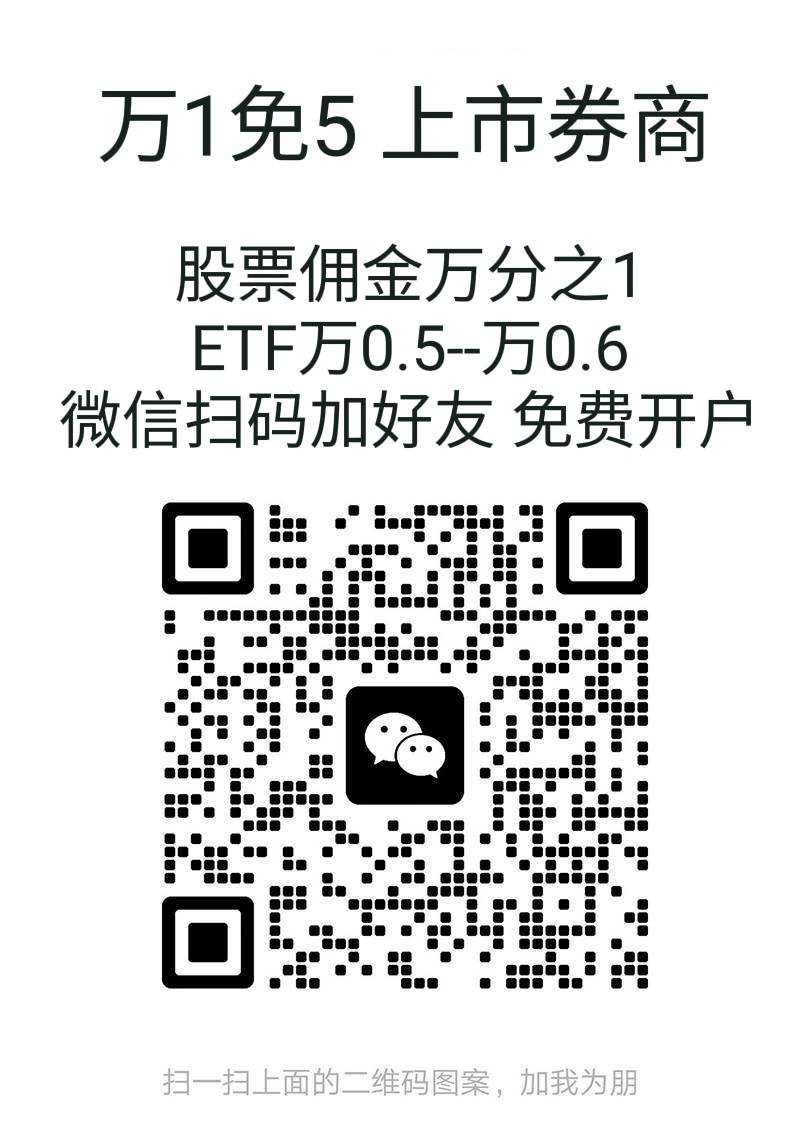 万1免5 上市券商

股票佣金万分之1
ETF万0.5--万0.6
微信扫码加好友 免费开户

扫一扫上面的二维码图案，加我为朋